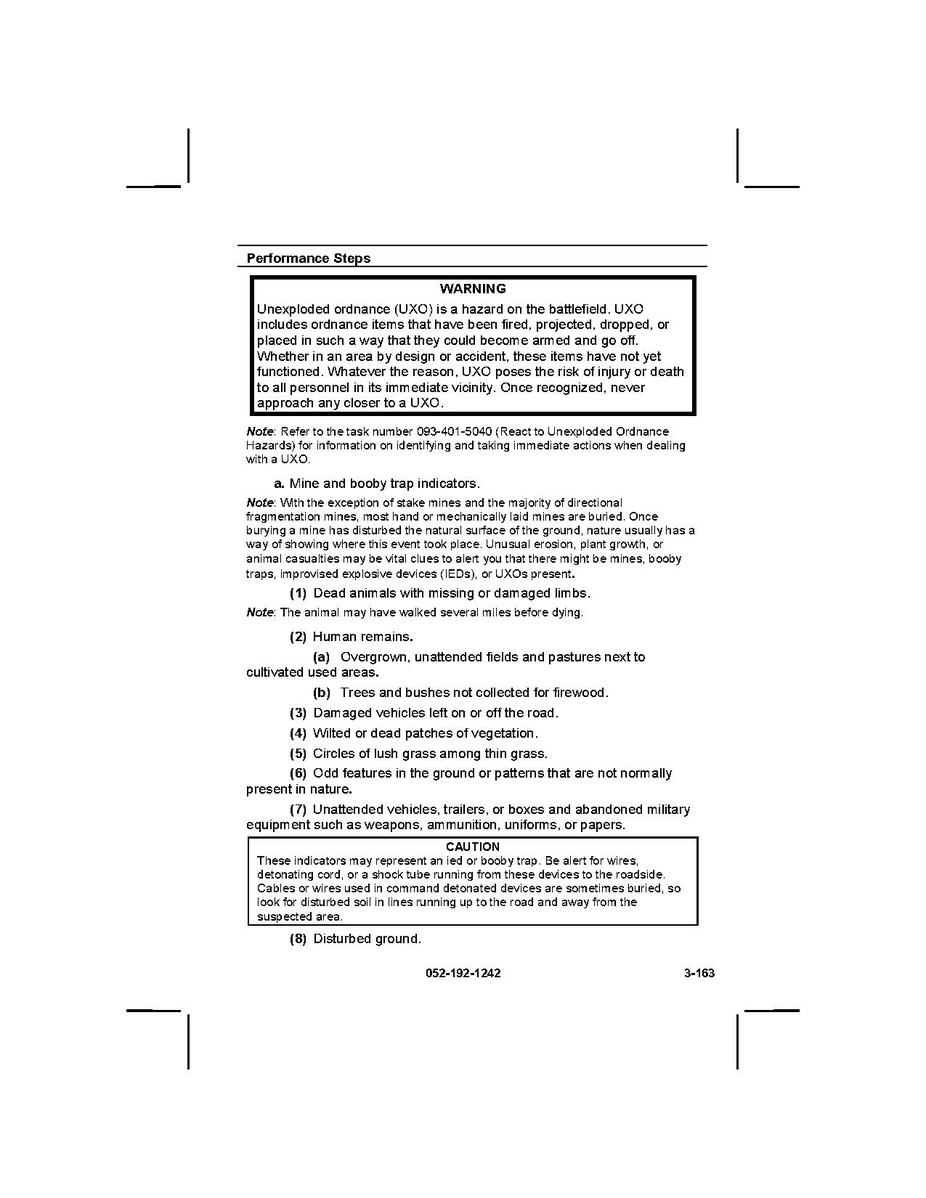 Performance Steps

WARNING

Unexploded ordnance (UXO) is a hazard on the battlefield. UXO includes ordnance items that have been fired, projected, dropped, or placed in such a way that they could become armed and go off. Whether in an area by design or accident, these items have not yet functioned. Whatever the reason, UXO poses the risk of injury or death to all personnel in its immediate vicinity. Once recognized, never approach any closer to a UXO.

Note: Refer to the task number 093-401-5040 (React to Unexploded Ordnance Hazards) for information on identifying and taking immediate actions when dealing with a UXO.

a. Mine and booby trap indicators.

Note: With the exception of stake mines and the majority of directional fragmentation mines, most hand or mechanically laid mines are buried. Once burying a mine has disturbed the natural surface of the ground, nature usually has a way of showing where this event took place. Unusual erosion, plant growth, or animal casualties may be vital clues to alert you that there might be mines, booby traps, improvised explosive devices (IEDs), or UXOs present.

(1) Dead animals with missing or damaged limbs.

Note: The animal may have walked several miles before dying.

(2) Human remains.

(a) Overgrown, unattended fields and pastures next to cultivated used areas.

(b) Trees and bushes not collected for firewood.

(3) Damaged vehicles left on or off the road.

(4) Wilted or dead patches of vegetation.

(5) Circles of lush grass among thin grass.

(6) Odd features in the ground or patterns that are not normally present in nature.

(7) Unattended vehicles, trailers, or boxes and abandoned military equipment such as weapons, ammunition, uniforms, or papers.

CAUTION

These indicators may represent an ied or booby trap. Be alert for wires, detonating cord, or a shock tube running from these devices to the roadside. Cables or wires used in command detonated devices are sometimes buried, so look for disturbed soil in lines running up to the road and away from the suspected area.

(8) Disturbed ground.

052-192-1242

3-163